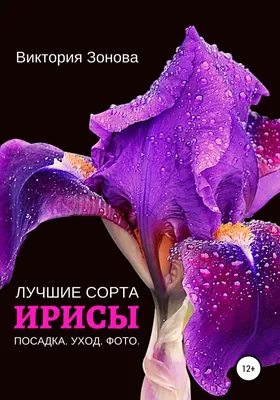 Виктория Зонова

ЛУЧШИЕ СОРТА
ИРИСЫ
ПОСАДКА. УХОД. ФОТО.

12+